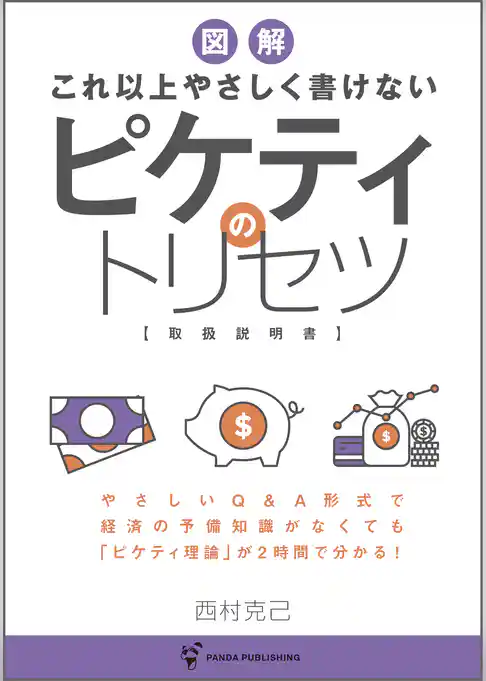 図解

これ以上やさしく書けない

ピケティのトリセツ

【取扱説明書】

$

$

$

やさしいQ&A形式で
経済の予備知識がなくても
「ピケティ理論」が2時間で分かる！

西村克己

PANDA PUBLISHING